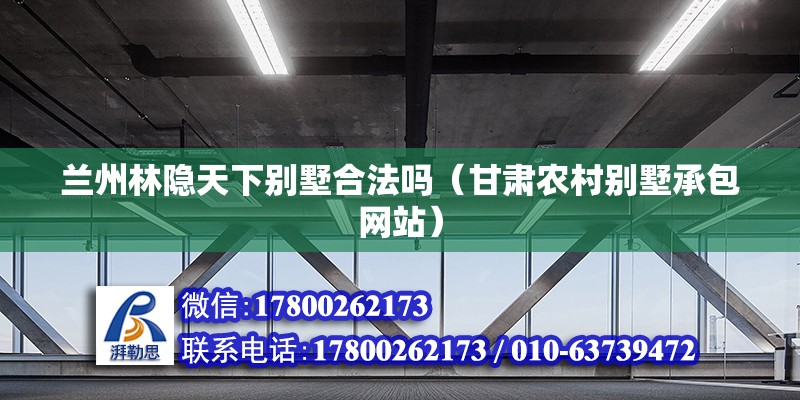 兰州林隐天下别墅合法吗（甘肃农村别墅承包网站）

湃勒思

微信:17800262173
联系电话:17800262173 / 010-63739472